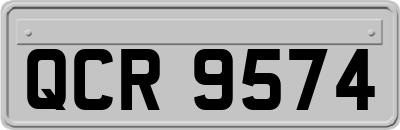 QCR 9574